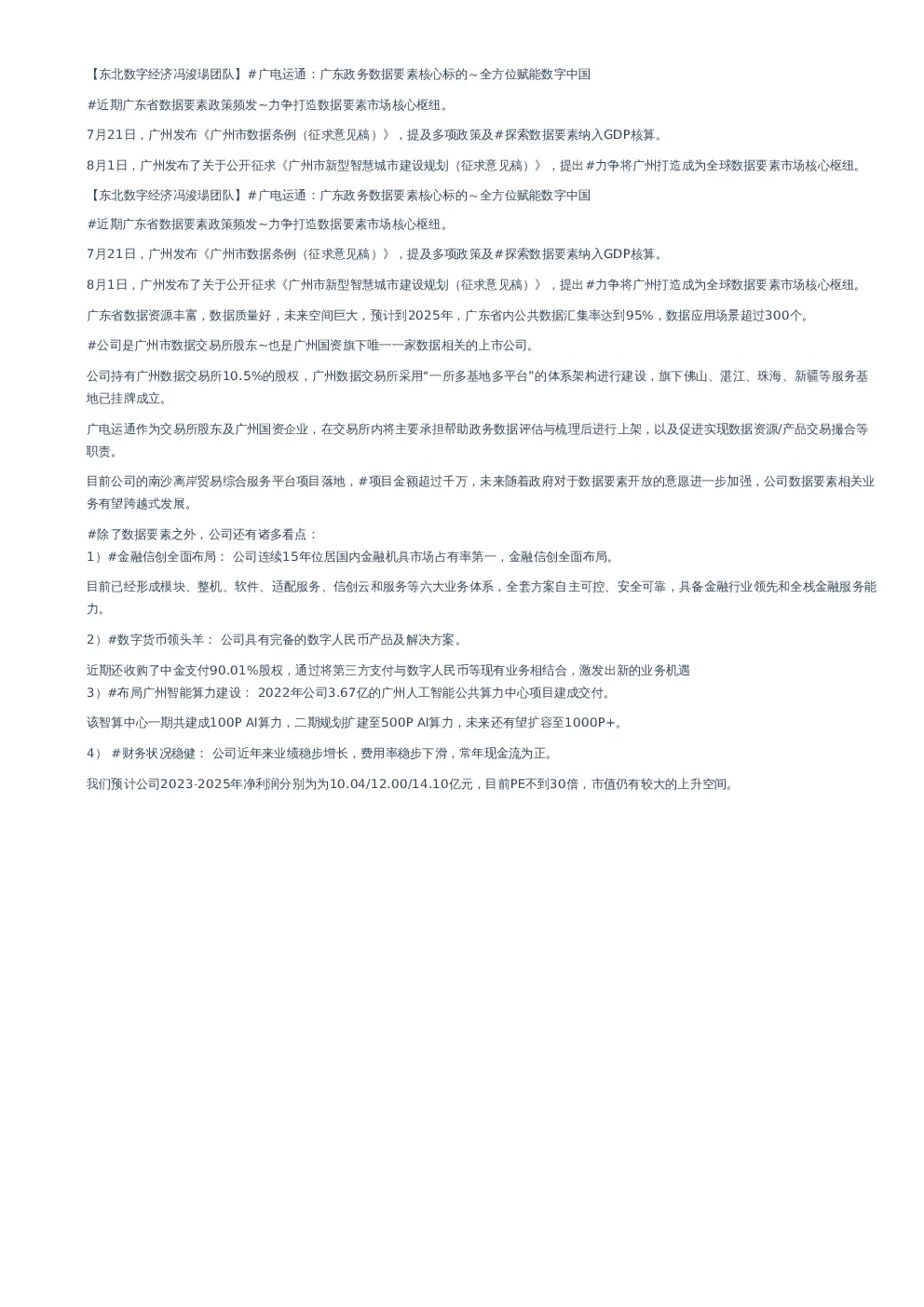 【东北数字经济冯浚瑒团队】#广电运通：广东政务数据要素核心标的～全方位赋能数字中国

#近期广东省数据要素政策频发~力争打造数据要素市场核心枢纽。

7月21日，广州发布《广州市数据条例（征求意见稿）》，提及多项政策及#探索数据要素纳入GDP核算。

8月1日，广州发布了关于公开征求《广州市新型智慧城市建设规划（征求意见稿）》，提出#力争将广州打造成为全球数据要素市场核心枢纽。

【东北数字经济冯浚瑒团队】#广电运通：广东政务数据要素核心标的～全方位赋能数字中国

#近期广东省数据要素政策频发~力争打造数据要素市场核心枢纽。

7月21日，广州发布《广州市数据条例（征求意见稿）》，提及多项政策及#探索数据要素纳入GDP核算。

8月1日，广州发布了关于公开征求《广州市新型智慧城市建设规划（征求意见稿）》，提出#力争将广州打造成为全球数据要素市场核心枢纽。

广东省数据资源丰富，数据质量好，未来空间巨大，预计到2025年，广东省内公共数据汇集率达到95%，数据应用场景超过300个。

#公司是广州市数据交易所股东~也是广州国资旗下唯一一家数据相关的上市公司。

公司持有广州数据交易所10.5%的股权，广州数据交易所采用“一所多基地多平台”的体系架构进行建设，旗下佛山、湛江、珠海、新疆等服务基地已挂牌成立。

广电运通作为交易所股东及广州国资企业，在交易所内将主要承担帮助政务数据评估与梳理后进行上架，以及促进实现数据资源/产品交易撮合等职责。

目前公司的南沙离岸贸易综合服务平台项目落地，#项目金额超过千万，未来随着政府对于数据要素开放的意愿进一步加强，公司数据要素相关业务有望跨越式发展。

#除了数据要素之外，公司还有诸多看点：
1）#金融信创全面布局： 公司连续15年位居国内金融机具市场占有率第一，金融信创全面布局。

目前已经形成模块、整机、软件、适配服务、信创云和服务等六大业务体系，全套方案自主可控、安全可靠，具备金融行业领先和全栈金融服务能力。

2）#数字货币领头羊： 公司具有完备的数字人民币产品及解决方案。

近期还收购了中金支付90.01%股权，通过将第三方支付与数字人民币等现有业务相结合，激发出新的业务机遇
3）#布局广州智能算力建设： 2022年公司3.67亿的广州人工智能公共算力中心项目建成交付。

该智算中心一期共建成100P AI算力，二期规划扩建至500P AI算力，未来还有望扩容至1000P+。

4） #财务状况稳健： 公司近年来业绩稳步增长，费用率稳步下滑，常年现金流为正。

我们预计公司2023-2025年净利润分别为为10.04/12.00/14.10亿元，目前PE不到30倍，市值仍有较大的上升空间。